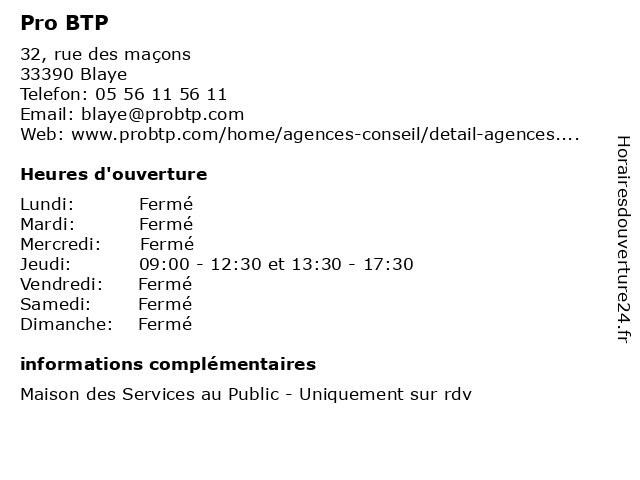 Pro BTP

32, rue des maçons
33390 Blaye
Telefon: 05 56 11 56 11
Email: blaye@probtp.com
Web: www.probtp.com/home/agences-conseil/detail-agences....

Heures d'ouverture

Lundi: Fermé
Mardi: Fermé
Mercredi: Fermé
Jeudi: 09:00 - 12:30 et 13:30 - 17:30
Vendredi: Fermé
Samedi: Fermé
Dimanche: Fermé

informations complémentaires

Maison des Services au Public - Uniquement sur rdv

Horairesdouverture24.fr